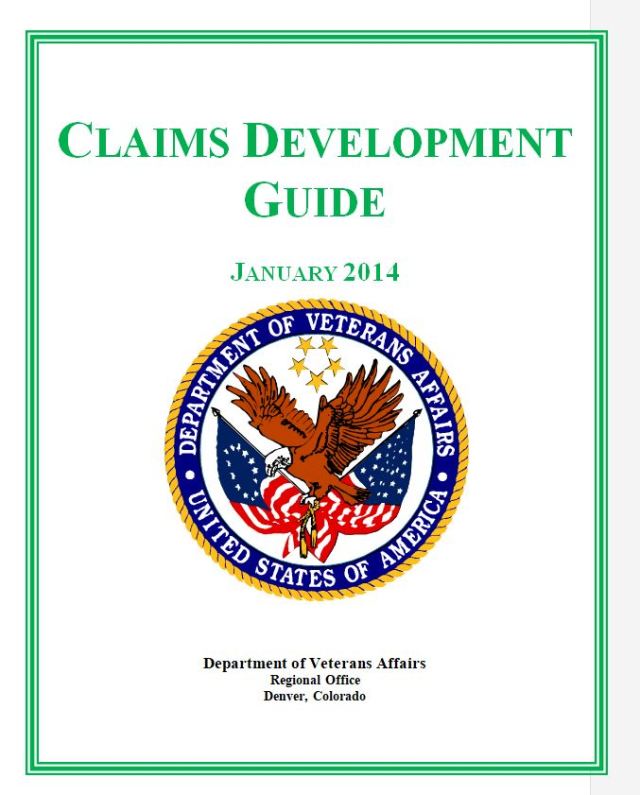 CLAIMS DEVELOPMENT GUIDE

JANUARY 2014

DEPARTMENT OF VETERANS AFFAIRS • UNITED STATES OF AMERICA •

Department of Veterans Affairs
Regional Office
Denver, Colorado